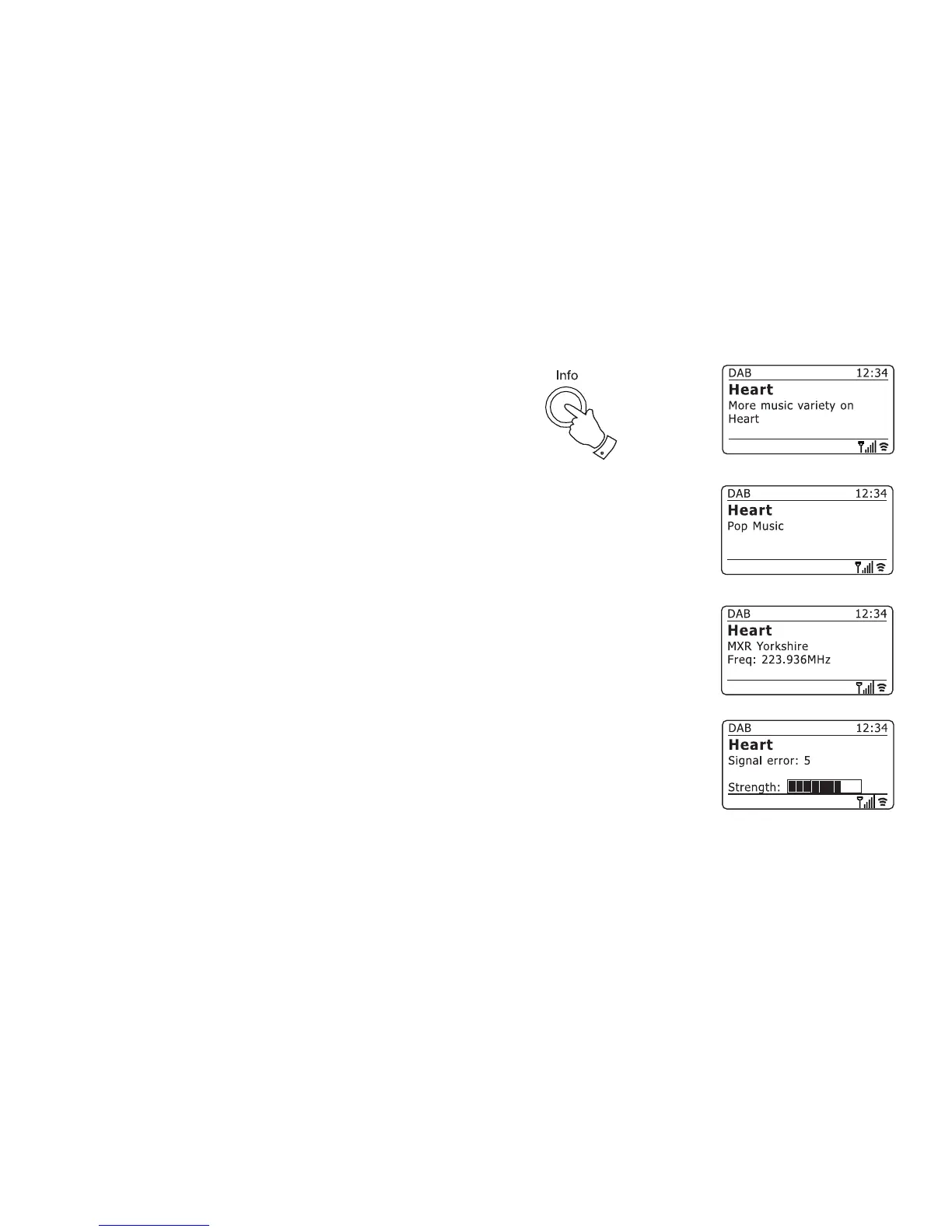 Info

DAB 12:34
Heart
More music variety on Heart

DAB 12:34
Heart
Pop Music

DAB 12:34
Heart
MXR Yorkshire
Freq: 223.936MHz

DAB 12:34
Heart
Signal error: 5
Strength: